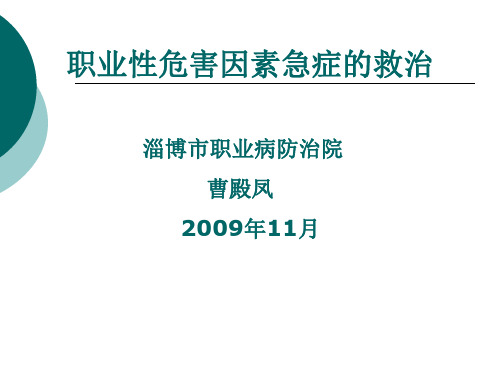 职业性危害因素急症的救治

淄博市职业病防治院

曹殿凤

2009年11月